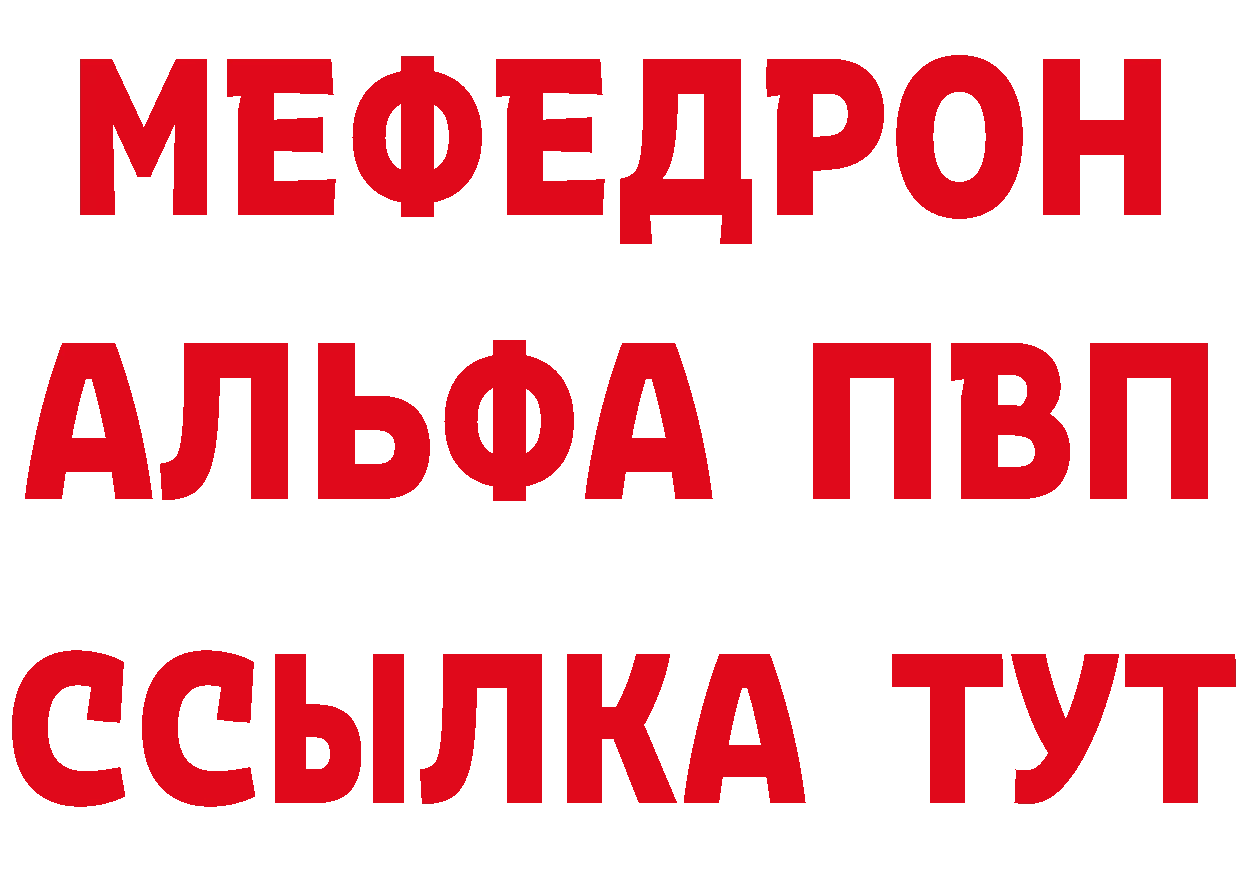 МЕФЕДРОН
АЛЬФА ПВП
ССЫЛКА ТУТ